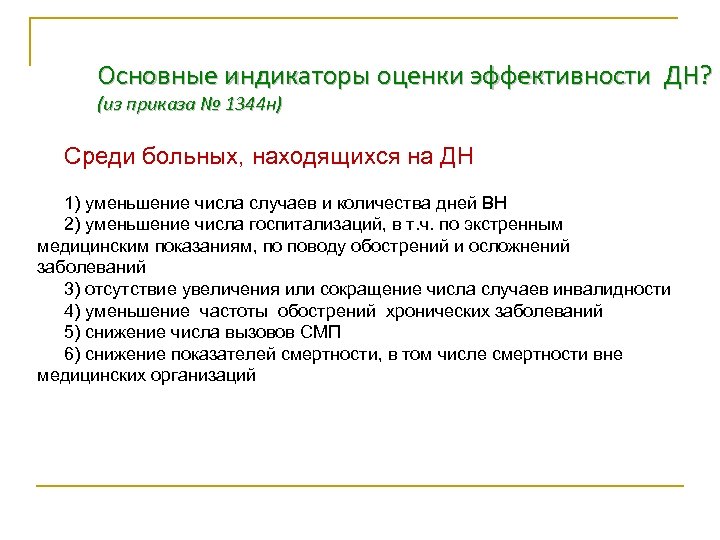 Основные индикаторы оценки эффективности ДН?
(из приказа № 1344н)

Среди больных, находящихся на ДН

1) уменьшение числа случаев и количества дней ВН
2) уменьшение числа госпитализаций, в т.ч. по экстренным медицинским показаниям, по поводу обострений и осложнений заболеваний
3) отсутствие увеличения или сокращение числа случаев инвалидности
4) уменьшение частоты обострений хронических заболеваний
5) снижение числа вызовов СМП
6) снижение показателей смертности, в том числе смертности вне медицинских организаций